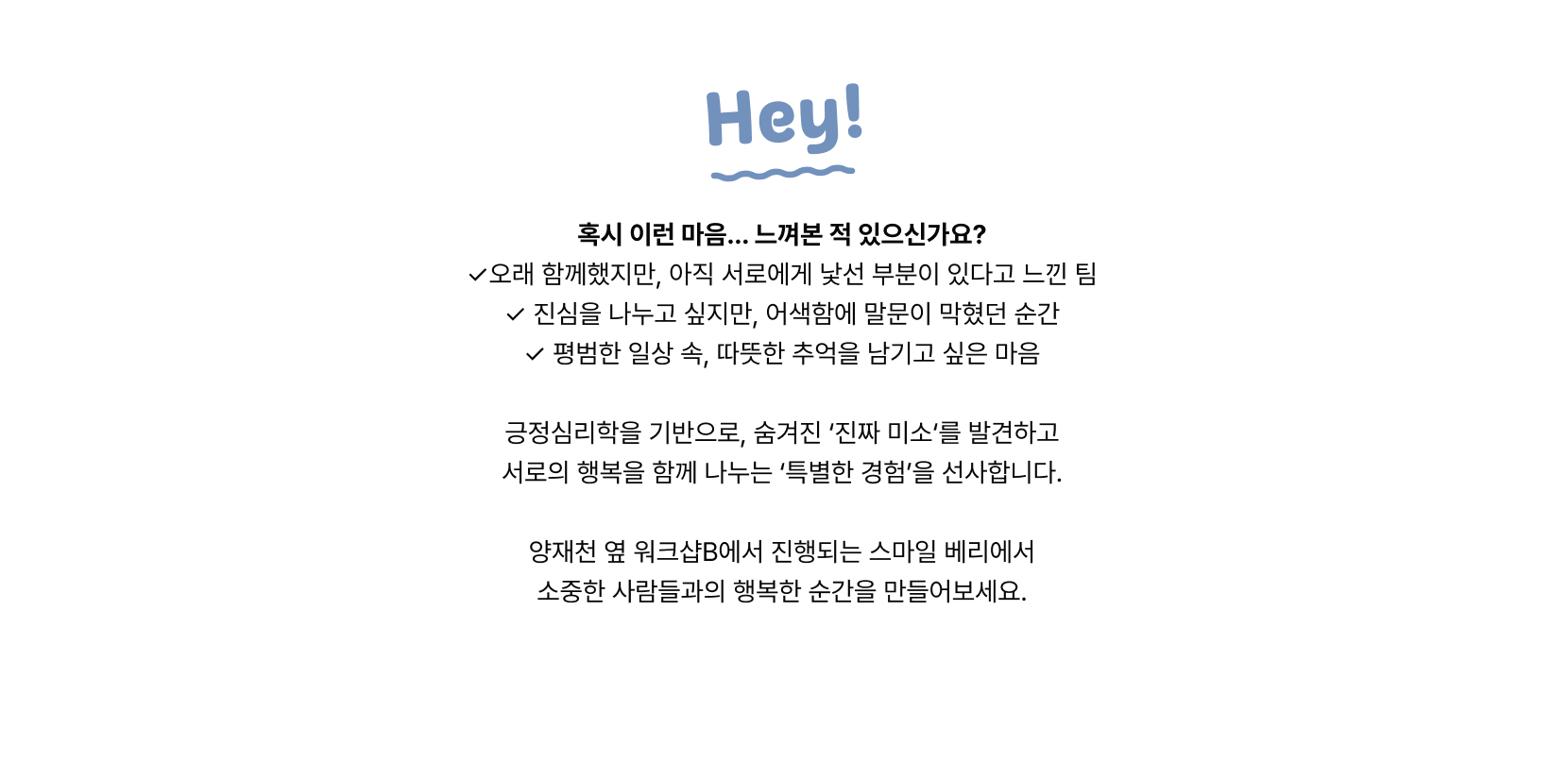 Hey!

혹시 이런 마음... 느껴본 적 있으신가요?
✓오래 함께했지만, 아직 서로에게 낯선 부분이 있다고 느낀 팀
✓ 진심을 나누고 싶지만, 어색함에 말문이 막혔던 순간
✓ 평범한 일상 속, 따뜻한 추억을 남기고 싶은 마음

긍정심리학을 기반으로, 숨겨진 '진짜 미소'를 발견하고
서로의 행복을 함께 나누는 '특별한 경험'을 선사합니다.

양재천 옆 워크샵B에서 진행되는 스마일 베리에서
소중한 사람들과의 행복한 순간을 만들어보세요.